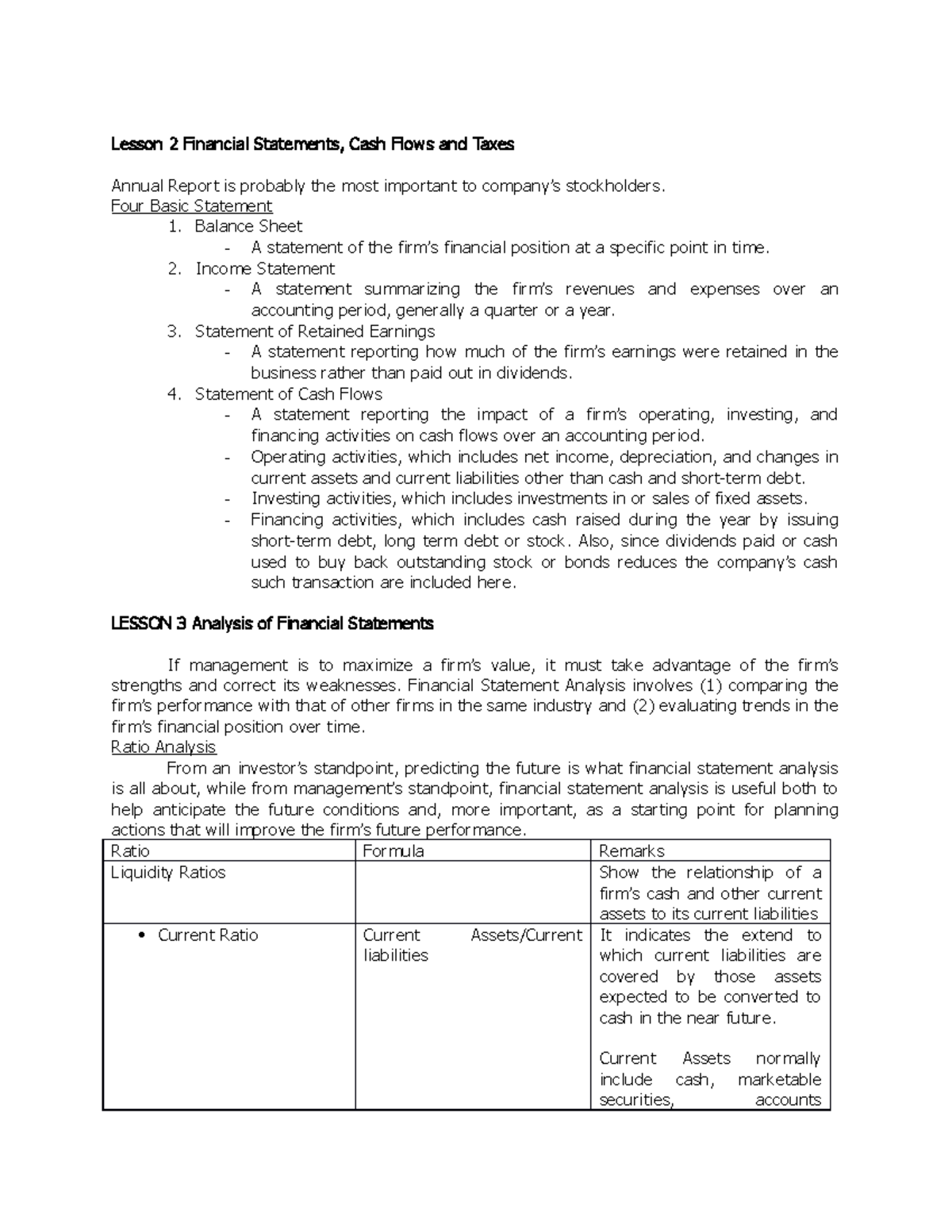 Lesson 2 Financial Statements, Cash Flows and Taxes

Annual Report is probably the most important to company's stockholders.
Four Basic Statement
1. Balance Sheet
- A statement of the firm's financial position at a specific point in time.
2. Income Statement
- A statement summarizing the firm's revenues and expenses over an accounting period, generally a quarter or a year.
3. Statement of Retained Earnings
- A statement reporting how much of the firm's earnings were retained in the business rather than paid out in dividends.
4. Statement of Cash Flows
- A statement reporting the impact of a firm's operating, investing, and financing activities on cash flows over an accounting period.
- Operating activities, which includes net income, depreciation, and changes in current assets and current liabilities other than cash and short-term debt.
- Investing activities, which includes investments in or sales of fixed assets.
- Financing activities, which includes cash raised during the year by issuing short-term debt, long term debt or stock. Also, since dividends paid or cash used to buy back outstanding stock or bonds reduces the company's cash such transaction are included here.

LESSON 3 Analysis of Financial Statements

If management is to maximize a firm's value, it must take advantage of the firm's strengths and correct its weaknesses. Financial Statement Analysis involves (1) comparing the firm's performance with that of other firms in the same industry and (2) evaluating trends in the firm's financial position over time.
Ratio Analysis
From an investor's standpoint, predicting the future is what financial statement analysis is all about, while from management's standpoint, financial statement analysis is useful both to help anticipate the future conditions and, more important, as a starting point for planning actions that will improve the firm's future performance.

| Ratio | Formula | Remarks |
|---|---|---|
| Liquidity Ratios | | Show the relationship of a firm's cash and other current assets to its current liabilities |
| • Current Ratio | Current Assets/Current liabilities | It indicates the extend to which current liabilities are covered by those assets expected to be converted to cash in the near future. Current Assets normally include cash, marketable securities, accounts |